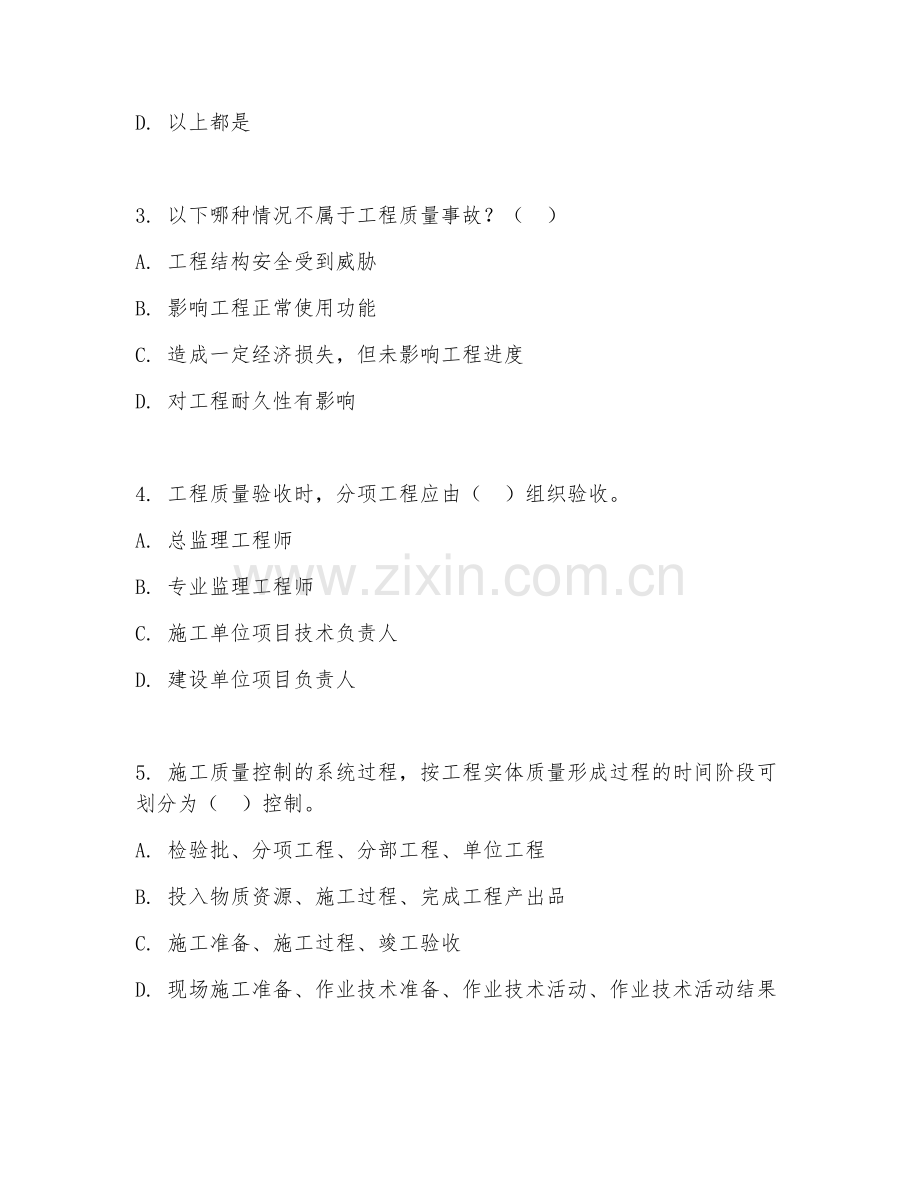 D. 以上都是

3. 以下哪种情况不属于工程质量事故？（　）

A. 工程结构安全受到威胁

B. 影响工程正常使用功能

C. 造成一定经济损失，但未影响工程进度

D. 对工程耐久性有影响

4. 工程质量验收时，分项工程应由（　）组织验收。

A. 总监理工程师

B. 专业监理工程师

C. 施工单位项目技术负责人

D. 建设单位项目负责人

www.zixin.com.cn

5. 施工质量控制的系统过程，按工程实体质量形成过程的时间阶段可划分为（　）控制。

A. 检验批、分项工程、分部工程、单位工程

B. 投入物质资源、施工过程、完成工程产出品

C. 施工准备、施工过程、竣工验收

D. 现场施工准备、作业技术准备、作业技术活动、作业技术活动结果